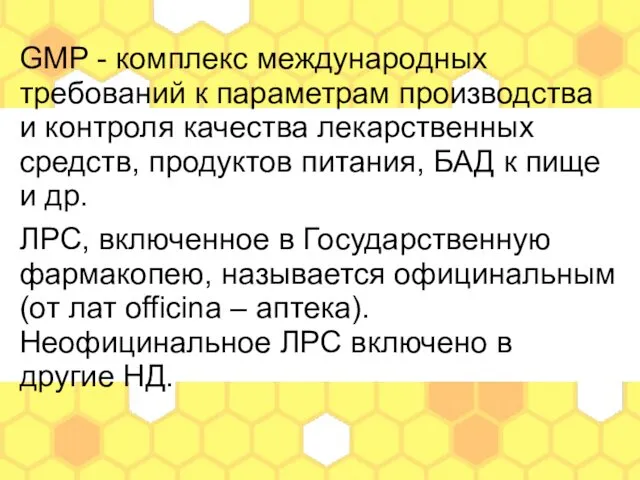 GMP - комплекс международных требований к параметрам производства и контроля качества лекарственных средств, продуктов питания, БАД к пище и др.

ЛРС, включенное в Государственную фармакопею, называется официнальным (от лат officina – аптека). Неофицинальное ЛРС включено в другие НД.